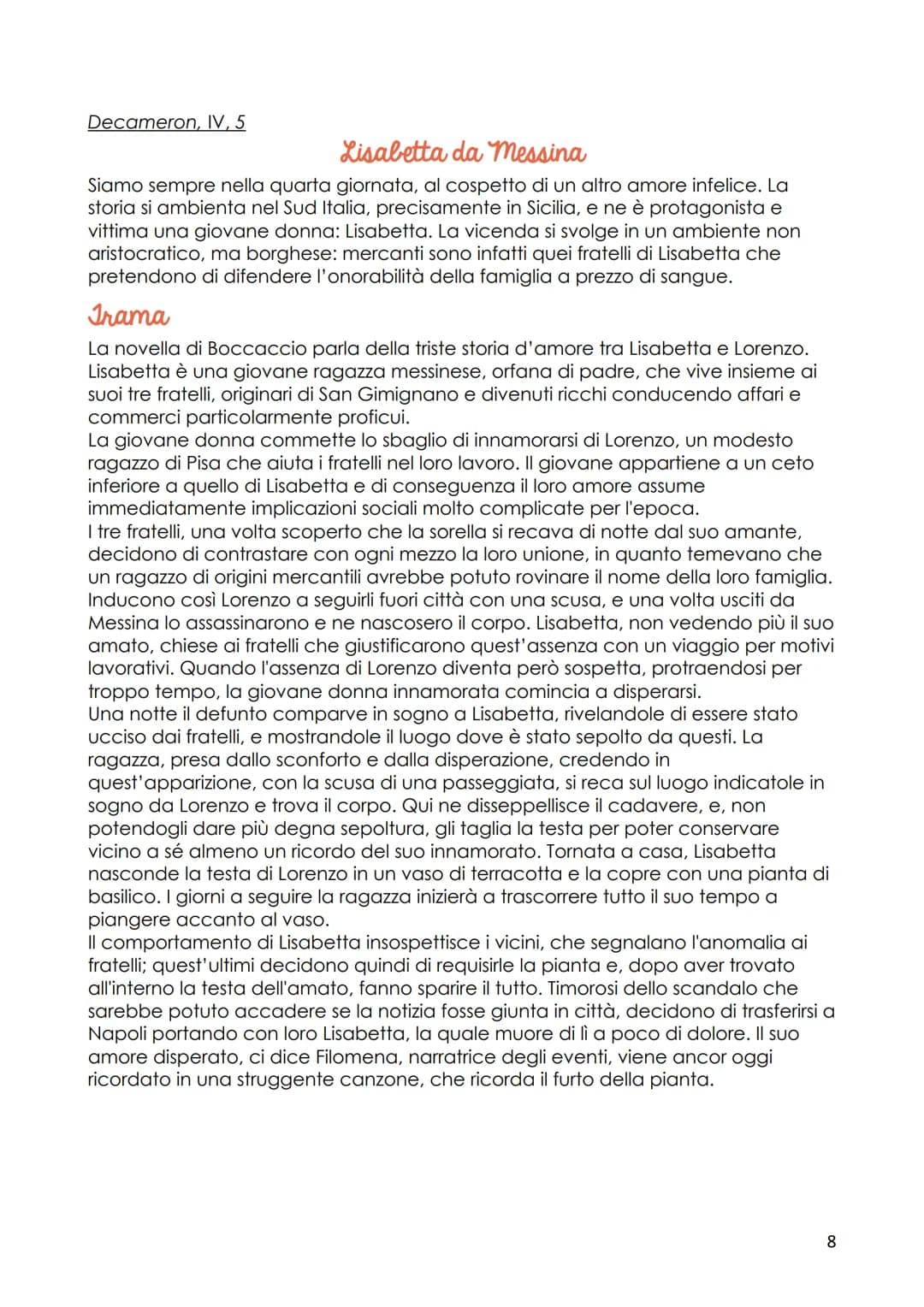 Decameron, IV, 5

Lisabetta da Messina

Siamo sempre nella quarta giornata, al cospetto di un altro amore infelice. La storia si ambienta nel Sud Italia, precisamente in Sicilia, e ne è protagonista e vittima una giovane donna: Lisabetta. La vicenda si svolge in un ambiente non aristocratico, ma borghese: mercanti sono infatti quei fratelli di Lisabetta che pretendono di difendere l'onorabilità della famiglia a prezzo di sangue.

Trama

La novella di Boccaccio parla della triste storia d'amore tra Lisabetta e Lorenzo. Lisabetta è una giovane ragazza messinese, orfana di padre, che vive insieme ai suoi tre fratelli, originari di San Gimignano e divenuti ricchi conducendo affari e commerci particolarmente proficui.
La giovane donna commette lo sbaglio di innamorarsi di Lorenzo, un modesto ragazzo di Pisa che aiuta i fratelli nel loro lavoro. Il giovane appartiene a un ceto inferiore a quello di Lisabetta e di conseguenza il loro amore assume immediatamente implicazioni sociali molto complicate per l'epoca.
I tre fratelli, una volta scoperto che la sorella si recava di notte dal suo amante, decidono di contrastare con ogni mezzo la loro unione, in quanto temevano che un ragazzo di origini mercantili avrebbe potuto rovinare il nome della loro famiglia. Inducono così Lorenzo a seguirli fuori città con una scusa, e una volta usciti da Messina lo assassinarono e ne nascosero il corpo. Lisabetta, non vedendo più il suo amato, chiese ai fratelli che giustificarono quest'assenza con un viaggio per motivi lavorativi. Quando l'assenza di Lorenzo diventa però sospetta, protraendosi per troppo tempo, la giovane donna innamorata comincia a disperarsi.
Una notte il defunto comparve in sogno a Lisabetta, rivelandole di essere stato ucciso dai fratelli, e mostrandole il luogo dove è stato sepolto da questi. La ragazza, presa dallo sconforto e dalla disperazione, credendo in quest'apparizione, con la scusa di una passeggiata, si reca sul luogo indicatole in sogno da Lorenzo e trova il corpo. Qui ne disseppellisce il cadavere, e, non potendogli dare più degna sepoltura, gli taglia la testa per poter conservare vicino a sé almeno un ricordo del suo innamorato. Tornata a casa, Lisabetta nasconde la testa di Lorenzo in un vaso di terracotta e la copre con una pianta di basilico. I giorni a seguire la ragazza inizierà a trascorrere tutto il suo tempo a piangere accanto al vaso.
Il comportamento di Lisabetta insospettisce i vicini, che segnalano l'anomalia ai fratelli; quest'ultimi decidono quindi di requisirle la pianta e, dopo aver trovato all'interno la testa dell'amato, fanno sparire il tutto. Timorosi dello scandalo che sarebbe potuto accadere se la notizia fosse giunta in città, decidono di trasferirsi a Napoli portando con loro Lisabetta, la quale muore di lì a poco di dolore. Il suo amore disperato, ci dice Filomena, narratrice degli eventi, viene ancor oggi ricordato in una struggente canzone, che ricorda il furto della pianta.

8